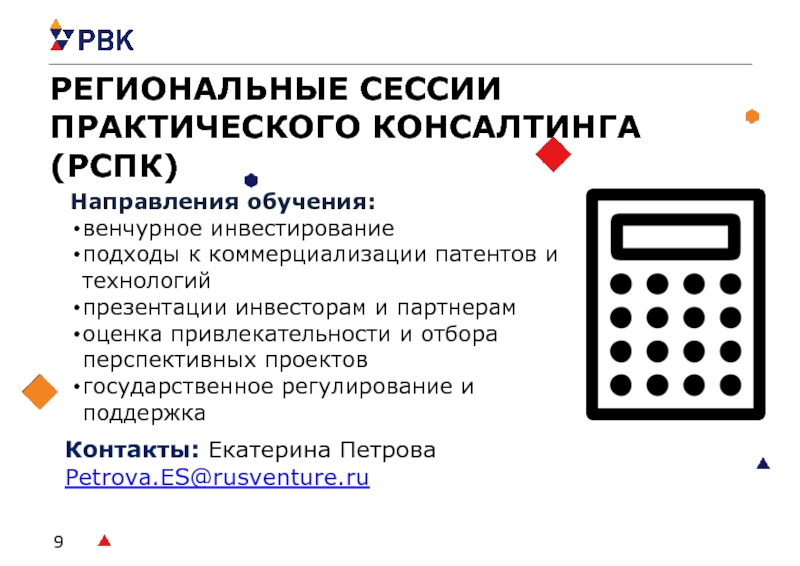 РВК

РЕГИОНАЛЬНЫЕ СЕССИИ ПРАКТИЧЕСКОГО КОНСАЛТИНГА (РСПК)

Направления обучения:
• венчурное инвестирование
• подходы к коммерциализации патентов и технологий
• презентации инвесторам и партнерам
• оценка привлекательности и отбора перспективных проектов
• государственное регулирование и поддержка

Контакты: Екатерина Петрова
Petrova.ES@rusventure.ru

9